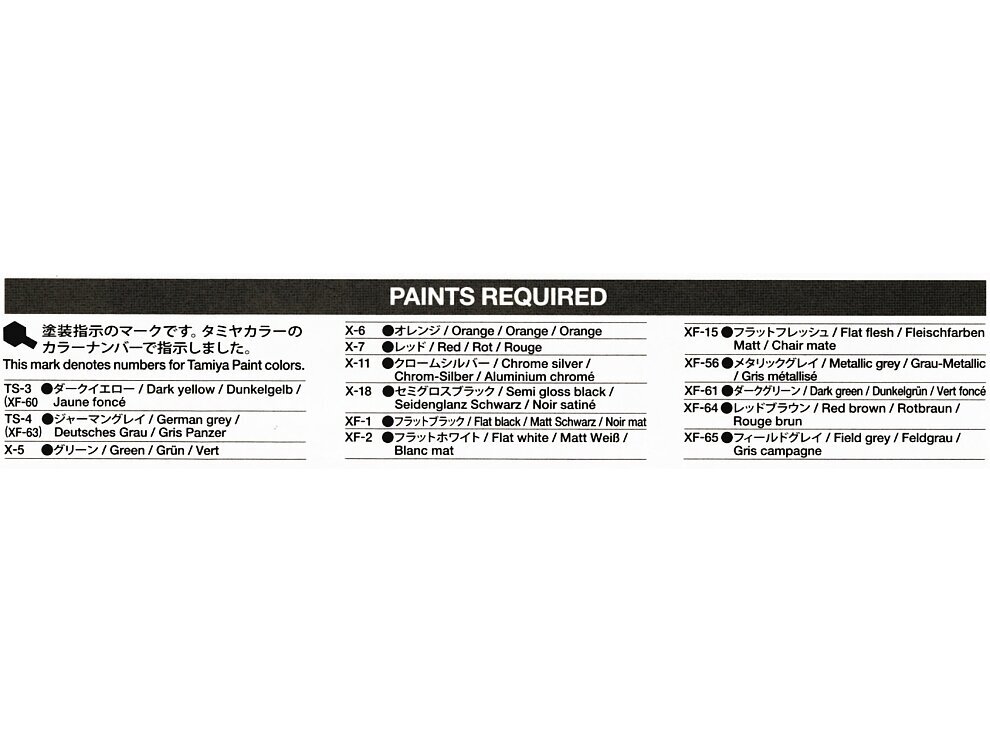 PAINTS REQUIRED

塗装指示のマークです。タミヤカラーのカラーナンバーで指示しました。
This mark denotes numbers for Tamiya Paint colors.

TS-3 (XF-60 ●ダークイエロー / Dark yellow / Dunkelgelb / Jaune foncé
TS-4 (XF-63) ●ジャーマングレイ / German grey / Deutsches Grau / Gris Panzer
X-5 ●グリーン / Green / Grün / Vert

X-6 ●オレンジ / Orange / Orange / Orange
X-7 ●レッド / Red / Rot / Rouge
X-11 ●クロームシルバー / Chrome silver / Chrom-Silber / Aluminium chromé
X-18 ●セミグロスブラック / Semi gloss black / Seidenglanz Schwarz / Noir satiné
XF-1 ●フラットブラック / Flat black / Matt Schwarz / Noir mat
XF-2 ●フラットホワイト / Flat white / Matt Weiß / Blanc mat

XF-15 ●フラットフレッシュ / Flat flesh / Fleischfarben Matt / Chair mate
XF-56 ●メタリックグレイ / Metallic grey / Grau-Metallic / Gris métallisé
XF-61 ●ダークグリーン / Dark green / Dunkelgrün / Vert foncé
XF-64 ●レッドブラウン / Red brown / Rotbraun / Rouge brun
XF-65 ●フィールドグレイ / Field grey / Feldgrau / Gris campagne